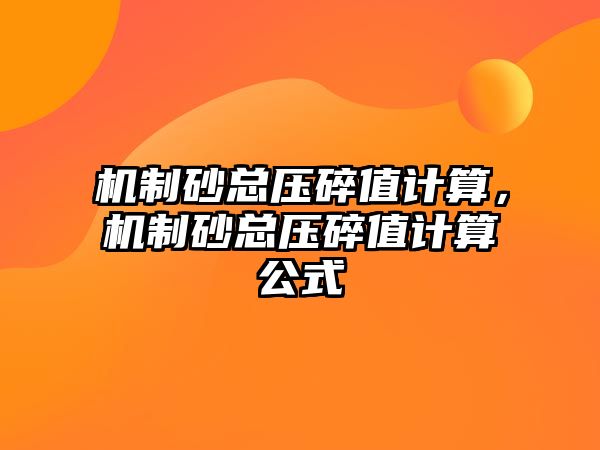 机制砂总压碎值计算，机制砂总压碎值计算公式